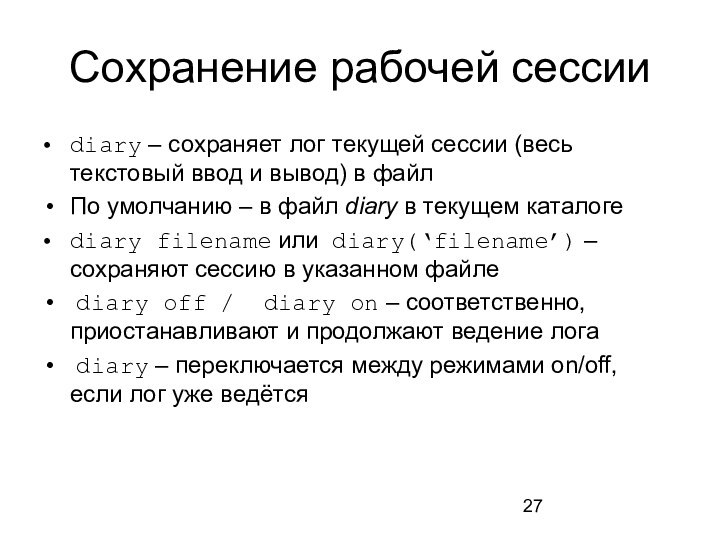 Сохранение рабочей сессии

• diary – сохраняет лог текущей сессии (весь текстовый ввод и вывод) в файл
• По умолчанию – в файл diary в текущем каталоге
• diary filename или diary(‘filename’) – сохраняют сессию в указанном файле
• diary off / diary on – соответственно, приостанавливают и продолжают ведение лога
• diary – переключается между режимами on/off, если лог уже ведётся

27